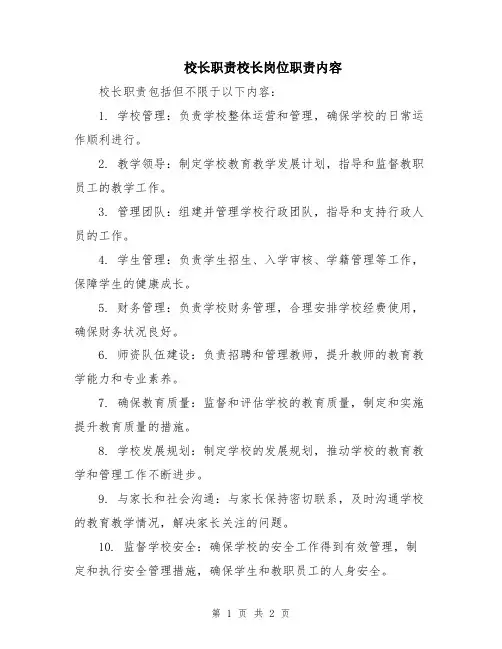 校长职责校长岗位职责内容

校长职责包括但不限于以下内容：

1. 学校管理：负责学校整体运营和管理，确保学校的日常运作顺利进行。

2. 教学领导：制定学校教育教学发展计划，指导和监督教职员工的教学工作。

3. 管理团队：组建并管理学校行政团队，指导和支持行政人员的工作。

4. 学生管理：负责学生招生、入学审核、学籍管理等工作，保障学生的健康成长。

5. 财务管理：负责学校财务管理，合理安排学校经费使用，确保财务状况良好。

6. 师资队伍建设：负责招聘和管理教师，提升教师的教育教学能力和专业素养。

7. 确保教育质量：监督和评估学校的教育质量，制定和实施提升教育质量的措施。

8. 学校发展规划：制定学校的发展规划，推动学校的教育教学和管理工作不断进步。

9. 与家长和社会沟通：与家长保持密切联系，及时沟通学校的教育教学情况，解决家长关注的问题。

10. 监督学校安全：确保学校的安全工作得到有效管理，制定和执行安全管理措施，确保学生和教职员工的人身安全。

第 1 页 共 2 页